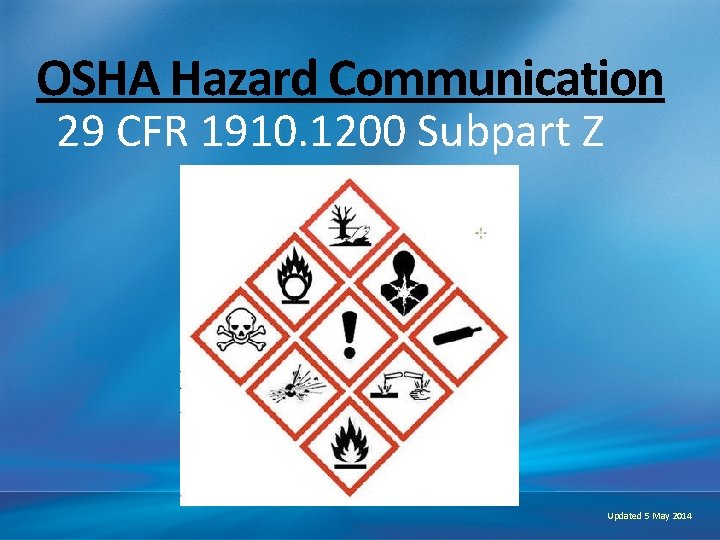 OSHA Hazard Communication
29 CFR 1910.1200 Subpart Z

Updated 5 May 2014